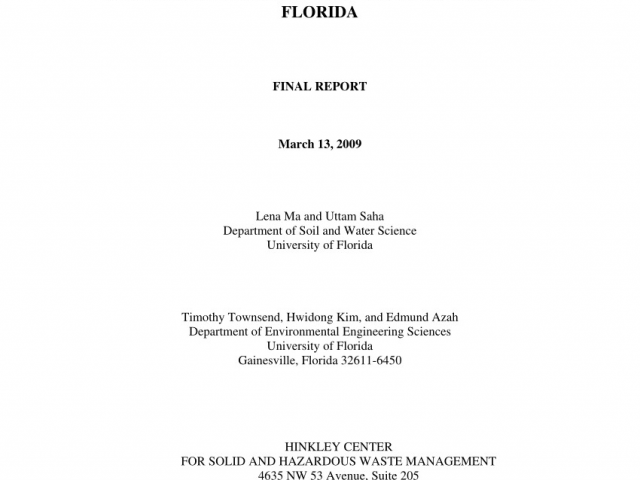 FLORIDA

FINAL REPORT

March 13, 2009

Lena Ma and Uttam Saha
Department of Soil and Water Science
University of Florida

Timothy Townsend, Hwidong Kim, and Edmund Azah
Department of Environmental Engineering Sciences
University of Florida
Gainesville, Florida 32611-6450

HINKLEY CENTER
FOR SOLID AND HAZARDOUS WASTE MANAGEMENT
4635 NW 53 Avenue, Suite 205